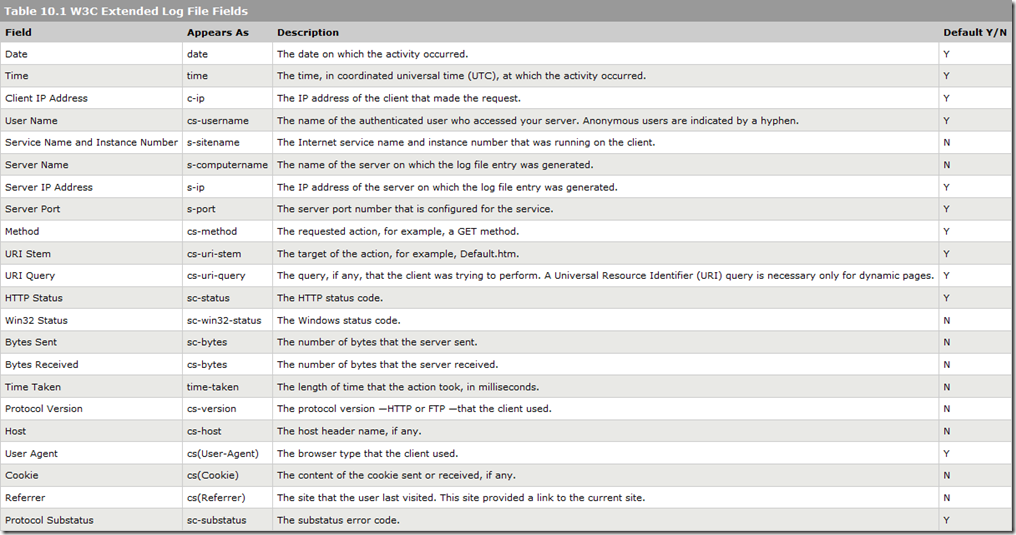 Table 10.1 W3C Extended Log File Fields

| Field | Appears As | Description | Default Y/N |
|---|---|---|---|
| Date | date | The date on which the activity occurred. | Y |
| Time | time | The time, in coordinated universal time (UTC), at which the activity occurred. | Y |
| Client IP Address | c-ip | The IP address of the client that made the request. | Y |
| User Name | cs-username | The name of the authenticated user who accessed your server. Anonymous users are indicated by a hyphen. | Y |
| Service Name and Instance Number | s-sitename | The Internet service name and instance number that was running on the client. | N |
| Server Name | s-computername | The name of the server on which the log file entry was generated. | N |
| Server IP Address | s-ip | The IP address of the server on which the log file entry was generated. | Y |
| Server Port | s-port | The server port number that is configured for the service. | Y |
| Method | cs-method | The requested action, for example, a GET method. | Y |
| URI Stem | cs-uri-stem | The target of the action, for example, Default.htm. | Y |
| URI Query | cs-uri-query | The query, if any, that the client was trying to perform. A Universal Resource Identifier (URI) query is necessary only for dynamic pages. | Y |
| HTTP Status | sc-status | The HTTP status code. | Y |
| Win32 Status | sc-win32-status | The Windows status code. | N |
| Bytes Sent | sc-bytes | The number of bytes that the server sent. | N |
| Bytes Received | cs-bytes | The number of bytes that the server received. | N |
| Time Taken | time-taken | The length of time that the action took, in milliseconds. | N |
| Protocol Version | cs-version | The protocol version —HTTP or FTP —that the client used. | N |
| Host | cs-host | The host header name, if any. | N |
| User Agent | cs(User-Agent) | The browser type that the client used. | Y |
| Cookie | cs(Cookie) | The content of the cookie sent or received, if any. | N |
| Referrer | cs(Referrer) | The site that the user last visited. This site provided a link to the current site. | N |
| Protocol Substatus | sc-substatus | The substatus error code. | Y |